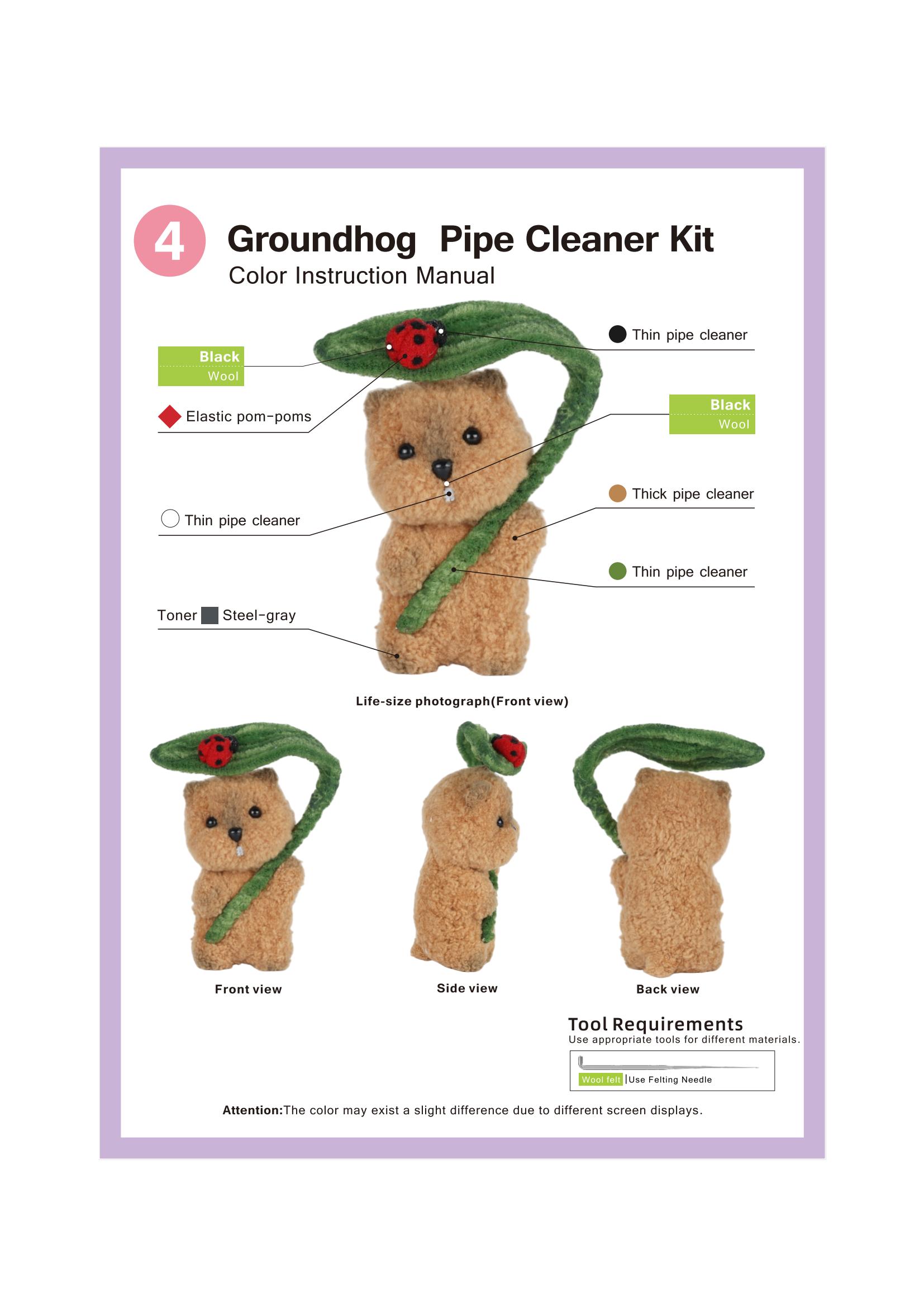 4

Groundhog Pipe Cleaner Kit

Color Instruction Manual

Black Wool

Elastic pom-poms

Thin pipe cleaner

Toner Steel-gray

Thin pipe cleaner

Black Wool

Thick pipe cleaner

Thin pipe cleaner

Life-size photograph(Front view)

Front view

Side view

Back view

Tool Requirements

Use appropriate tools for different materials.

Wool felt | Use Felting Needle

Attention:The color may exist a slight difference due to different screen displays.